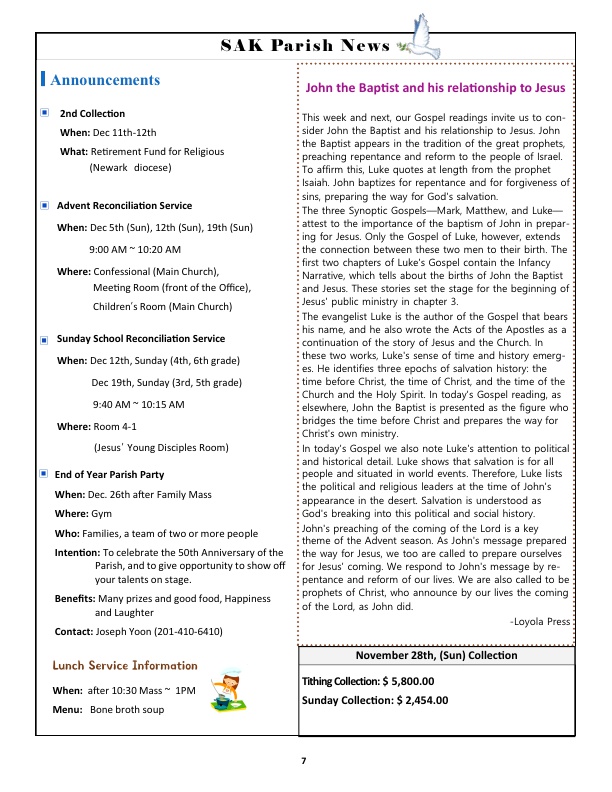 SAK Parish News

Announcements

2nd Collection
When: Dec 11th-12th
What: Retirement Fund for Religious (Newark diocese)

Advent Reconciliation Service
When: Dec 5th (Sun), 12th (Sun), 19th (Sun)
9:00 AM ~ 10:20 AM
Where: Confessional (Main Church), Meeting Room (front of the Office), Children's Room (Main Church)

Sunday School Reconciliation Service
When: Dec 12th, Sunday (4th, 6th grade)
Dec 19th, Sunday (3rd, 5th grade)
9:40 AM ~ 10:15 AM
Where: Room 4-1
(Jesus' Young Disciples Room)

End of Year Parish Party
When: Dec. 26th after Family Mass
Where: Gym
Who: Families, a team of two or more people
Intention: To celebrate the 50th Anniversary of the Parish, and to give opportunity to show off your talents on stage.
Benefits: Many prizes and good food, Happiness and Laughter
Contact: Joseph Yoon (201-410-6410)

Lunch Service Information
When: after 10:30 Mass ~ 1PM
Menu: Bone broth soup

John the Baptist and his relationship to Jesus

This week and next, our Gospel readings invite us to consider John the Baptist and his relationship to Jesus. John the Baptist appears in the tradition of the great prophets, preaching repentance and reform to the people of Israel. To affirm this, Luke quotes at length from the prophet Isaiah. John baptizes for repentance and for forgiveness of sins, preparing the way for God's salvation.
The three Synoptic Gospels—Mark, Matthew, and Luke—attest to the importance of the baptism of John in preparing for Jesus. Only the Gospel of Luke, however, extends the connection between these two men to their birth. The first two chapters of Luke's Gospel contain the Infancy Narrative, which tells about the births of John the Baptist and Jesus. These stories set the stage for the beginning of Jesus' public ministry in chapter 3.
The evangelist Luke is the author of the Gospel that bears his name, and he also wrote the Acts of the Apostles as a continuation of the story of Jesus and the Church. In these two works, Luke's sense of time and history emerges. He identifies three epochs of salvation history: the time before Christ, the time of Christ, and the time of the Church and the Holy Spirit. In today's Gospel reading, as elsewhere, John the Baptist is presented as the figure who bridges the time before Christ and prepares the way for Christ's own ministry.
In today's Gospel we also note Luke's attention to political and historical detail. Luke shows that salvation is for all people and situated in world events. Therefore, Luke lists the political and religious leaders at the time of John's appearance in the desert. Salvation is understood as God's breaking into this political and social history.
John's preaching of the coming of the Lord is a key theme of the Advent season. As John's message prepared the way for Jesus, we too are called to prepare ourselves for Jesus' coming. We respond to John's message by repentance and reform of our lives. We are also called to be prophets of Christ, who announce by our lives the coming of the Lord, as John did.
-Loyola Press

November 28th, (Sun) Collection
Tithing Collection: $ 5,800.00
Sunday Collection: $ 2,454.00

7